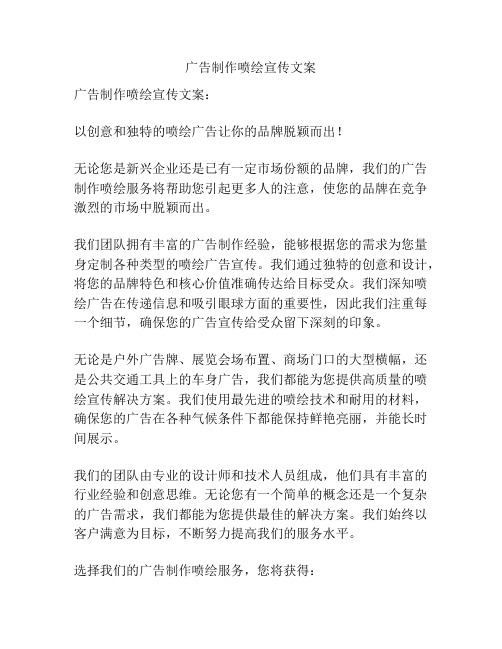 广告制作喷绘宣传文案

广告制作喷绘宣传文案：

以创意和独特的喷绘广告让你的品牌脱颖而出！

无论您是新兴企业还是已有一定市场份额的品牌，我们的广告制作喷绘服务将帮助您引起更多人的注意，使您的品牌在竞争激烈的市场中脱颖而出。

我们团队拥有丰富的广告制作经验，能够根据您的需求为您量身定制各种类型的喷绘广告宣传。我们通过独特的创意和设计，将您的品牌特色和核心价值准确传达给目标受众。我们深知喷绘广告在传递信息和吸引眼球方面的重要性，因此我们注重每一个细节，确保您的广告宣传给受众留下深刻的印象。

无论是户外广告牌、展览会场布置、商场门口的大型横幅，还是公共交通工具上的车身广告，我们都能为您提供高质量的喷绘宣传解决方案。我们使用最先进的喷绘技术和耐用的材料，确保您的广告在各种气候条件下都能保持鲜艳亮丽，并能长时间展示。

我们的团队由专业的设计师和技术人员组成，他们具有丰富的行业经验和创意思维。无论您有一个简单的概念还是一个复杂的广告需求，我们都能为您提供最佳的解决方案。我们始终以客户满意为目标，不断努力提高我们的服务水平。

选择我们的广告制作喷绘服务，您将获得：